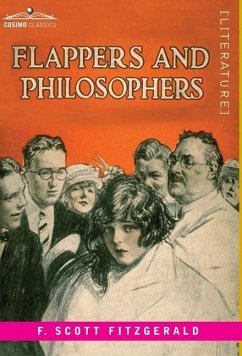 COSIMO CLASSICS

[LITERATURE]

FLAPPERS AND PHILOSOPHERS

F. SCOTT FITZGERALD